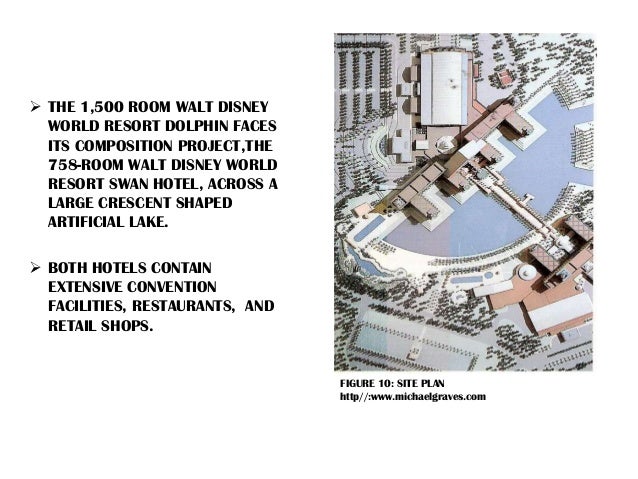 ➢ THE 1,500 ROOM WALT DISNEY WORLD RESORT DOLPHIN FACES ITS COMPOSITION PROJECT,THE 758-ROOM WALT DISNEY WORLD RESORT SWAN HOTEL, ACROSS A LARGE CRESCENT SHAPED ARTIFICIAL LAKE.

➢ BOTH HOTELS CONTAIN EXTENSIVE CONVENTION FACILITIES, RESTAURANTS, AND RETAIL SHOPS.

FIGURE 10: SITE PLAN
http//:www.michaelgraves.com